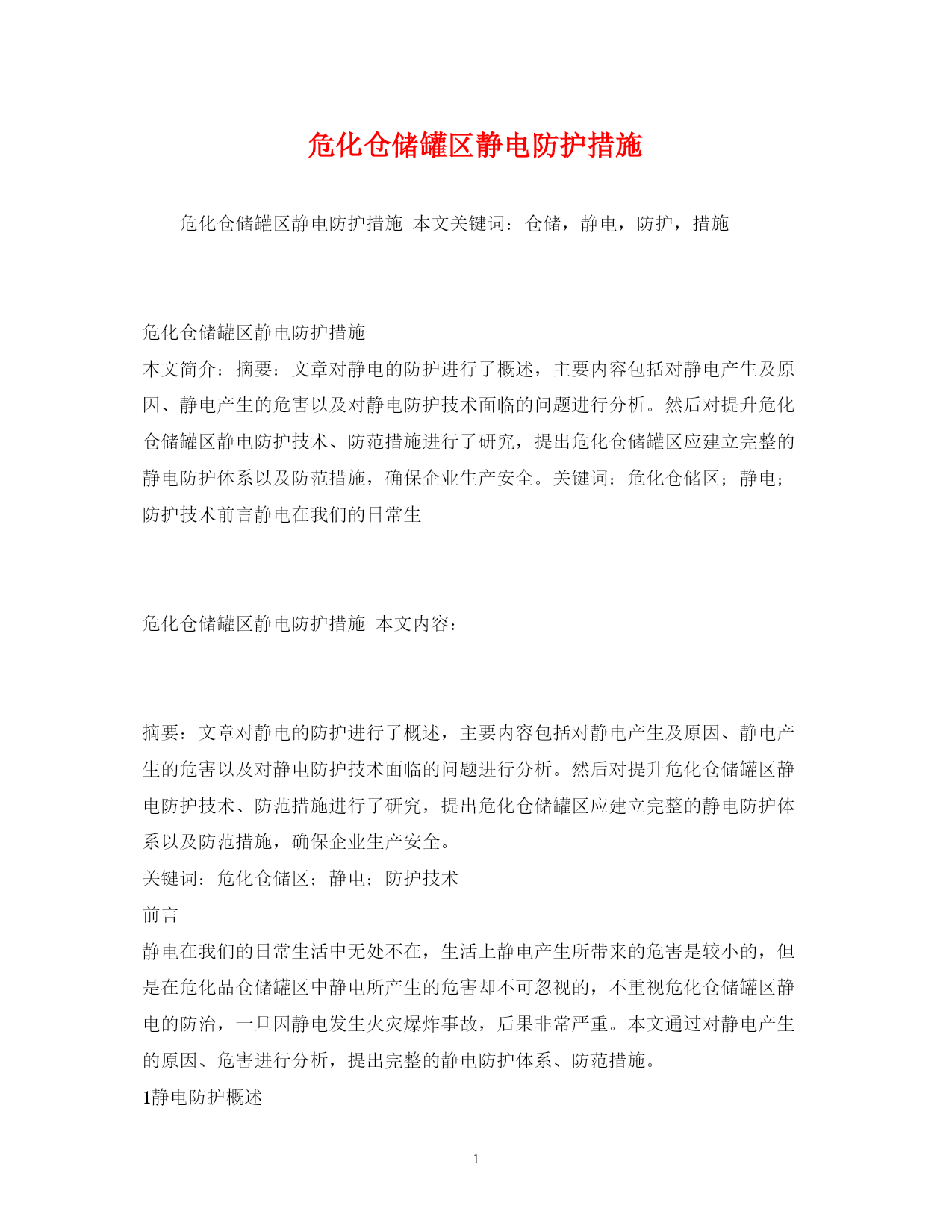 危化仓储罐区静电防护措施

危化仓储罐区静电防护措施 本文关键词：仓储，静电，防护，措施

危化仓储罐区静电防护措施
本文简介：摘要：文章对静电的防护进行了概述，主要内容包括对静电产生及原因、静电产生的危害以及对静电防护技术面临的问题进行分析。然后对提升危化仓储罐区静电防护技术、防范措施进行了研究，提出危化仓储罐区应建立完整的静电防护体系以及防范措施，确保企业生产安全。关键词：危化仓储区；静电；防护技术前言静电在我们的日常生

危化仓储罐区静电防护措施 本文内容：

摘要：文章对静电的防护进行了概述，主要内容包括对静电产生及原因、静电产生的危害以及对静电防护技术面临的问题进行分析。然后对提升危化仓储罐区静电防护技术、防范措施进行了研究，提出危化仓储罐区应建立完整的静电防护体系以及防范措施，确保企业生产安全。
关键词：危化仓储区；静电；防护技术
前言
静电在我们的日常生活中无处不在，生活上静电产生所带来的危害是较小的，但是在危化品仓储罐区中静电所产生的危害却不可忽视的，不重视危化仓储罐区静电的防治，一旦因静电发生火灾爆炸事故，后果非常严重。本文通过对静电产生的原因、危害进行分析，提出完整的静电防护体系、防范措施。
1静电防护概述

1